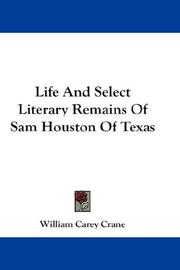 Life And Select Literary Remains Of Sam Houston Of Texas

William Carey Crane